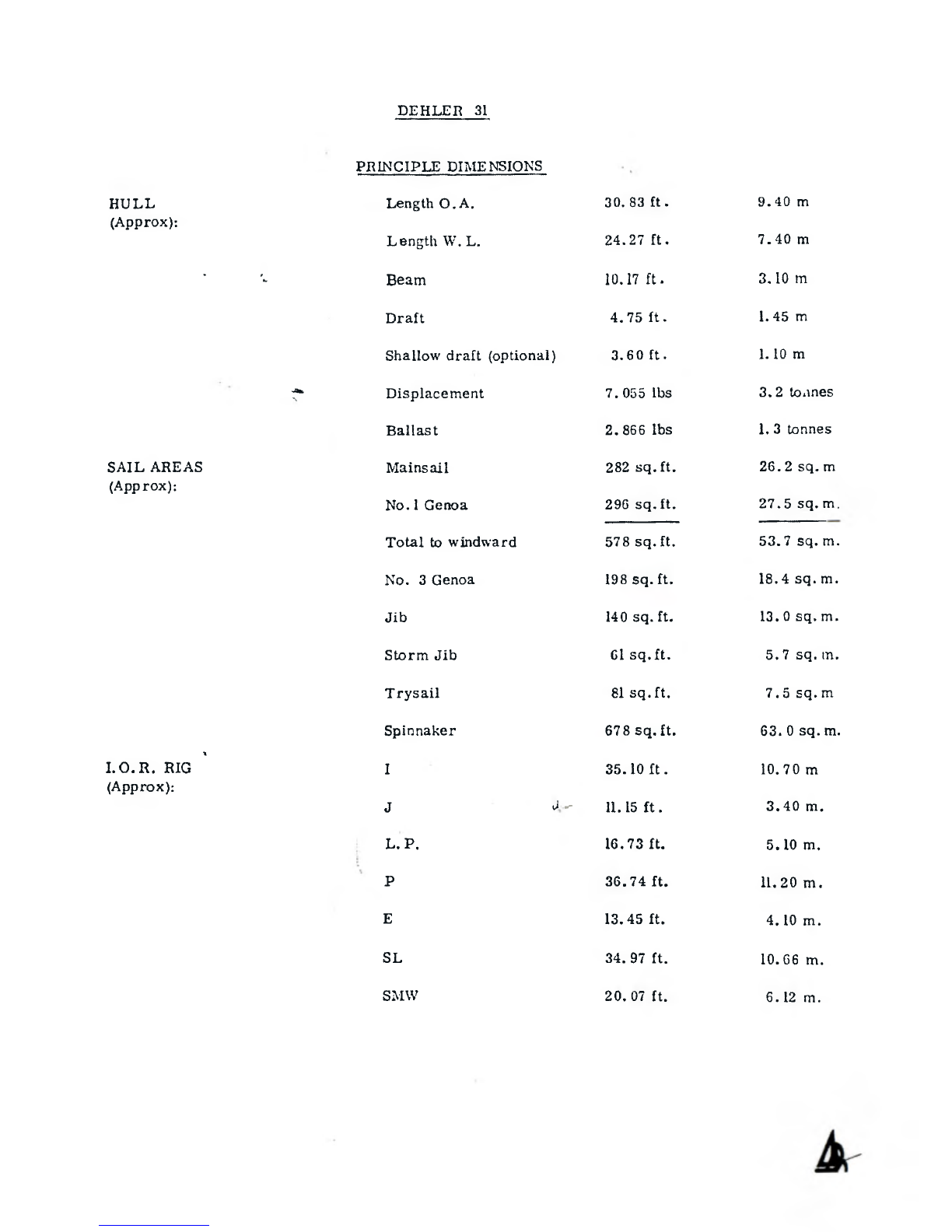 DEHLER 31

PRINCIPLE DIMENSIONS

HULL
(Approx):

Length O.A. 30.83 ft. 9.40 m

Length W.L. 24.27 ft. 7.40 m

Beam 10.17 ft. 3.10 m

Draft 4.75 ft. 1.45 m

Shallow draft (optional) 3.60 ft. 1.10 m

Displacement 7.055 lbs 3.2 tonnes

Ballast 2.866 lbs 1.3 tonnes

SAIL AREAS
(Approx):

Mainsail 282 sq.ft. 26.2 sq.m

No.1 Genoa 296 sq.ft. 27.5 sq.m.

Total to windward 578 sq.ft. 53.7 sq.m.

No. 3 Genoa 198 sq.ft. 18.4 sq.m.

Jib 140 sq.ft. 13.0 sq.m.

Storm Jib 61 sq.ft. 5.7 sq.m.

Trysail 81 sq.ft. 7.5 sq.m

Spinnaker 678 sq.ft. 63.0 sq.m.

I.O.R. RIG
(Approx):

I 35.10 ft. 10.70 m

J 11.15 ft. 3.40 m.

L.P. 16.73 ft. 5.10 m.

P 36.74 ft. 11.20 m.

E 13.45 ft. 4.10 m.

SL 34.97 ft. 10.66 m.

SMW 20.07 ft. 6.12 m.